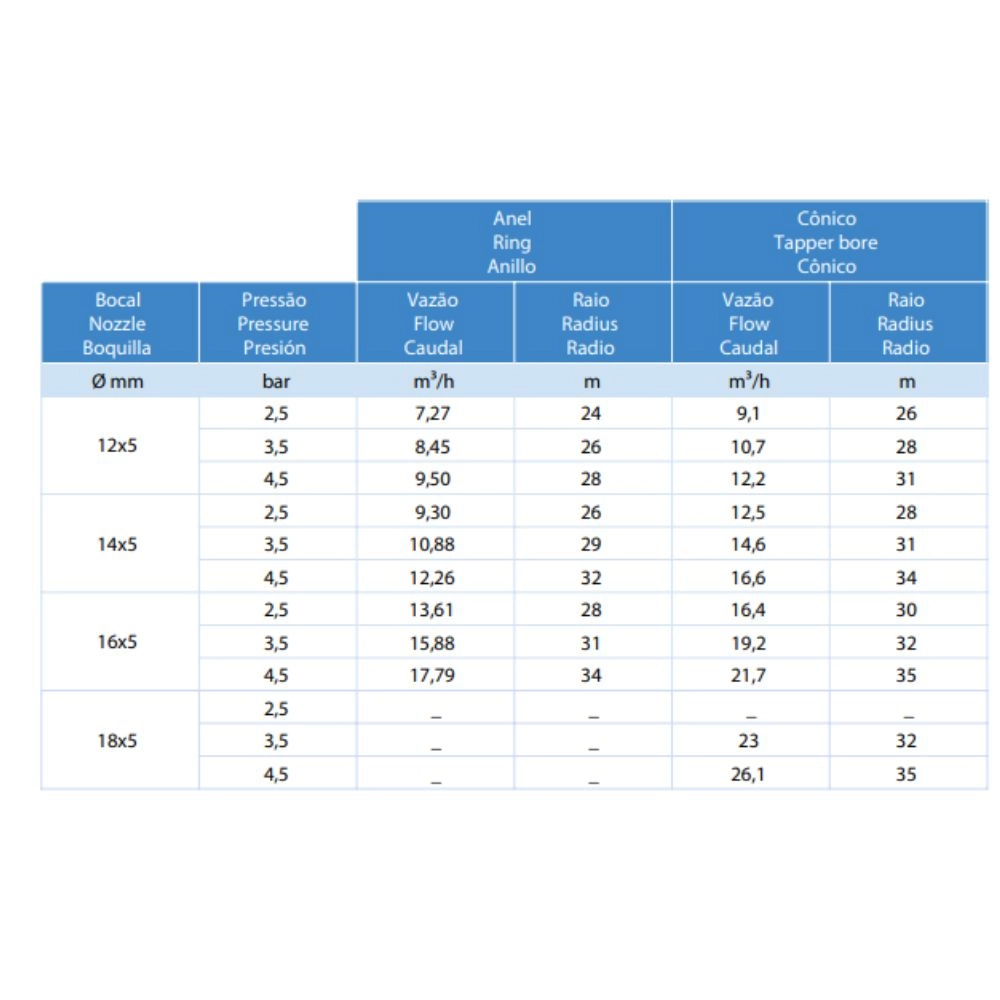 | | | Anel Ring Anillo | | Cônico Tapper bore Cônico | |
|---|---|---|---|---|---|
| Bocal Nozzle Boquilla | Pressão Pressure Presión | Vazão Flow Caudal | Raio Radius Radio | Vazão Flow Caudal | Raio Radius Radio |
| Ø mm | bar | $m^3/h$ | m | $m^3/h$ | m |
| 12x5 | 2,5 | 7,27 | 24 | 9,1 | 26 |
| | 3,5 | 8,45 | 26 | 10,7 | 28 |
| | 4,5 | 9,50 | 28 | 12,2 | 31 |
| 14x5 | 2,5 | 9,30 | 26 | 12,5 | 28 |
| | 3,5 | 10,88 | 29 | 14,6 | 31 |
| | 4,5 | 12,26 | 32 | 16,6 | 34 |
| 16x5 | 2,5 | 13,61 | 28 | 16,4 | 30 |
| | 3,5 | 15,88 | 31 | 19,2 | 32 |
| | 4,5 | 17,79 | 34 | 21,7 | 35 |
| 18x5 | 2,5 | _ | _ | _ | _ |
| | 3,5 | _ | _ | 23 | 32 |
| | 4,5 | _ | _ | 26,1 | 35 |